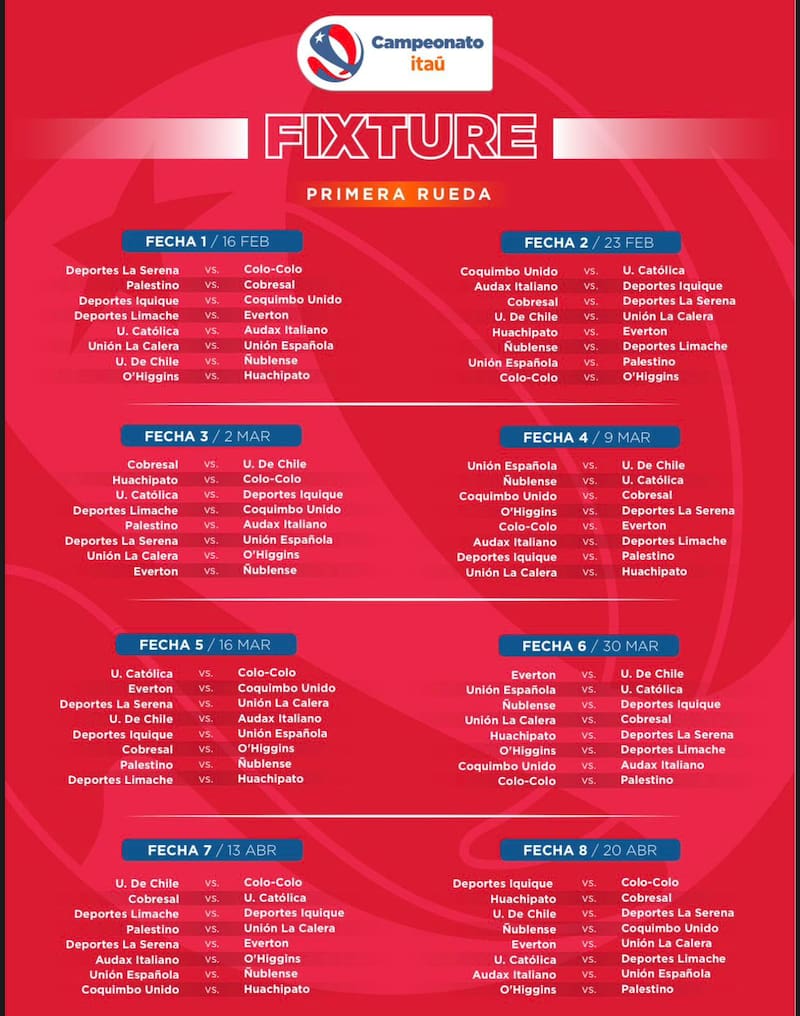 Campeonato
itaú

FIXTURE

PRIMERA RUEDA

FECHA 1 / 16 FEB

Deportes La Serena vs. Colo-Colo
Palestino vs. Cobresal
Deportes Iquique vs. Coquimbo Unido
Deportes Limache vs. Everton
U. Católica vs. Audax Italiano
Unión La Calera vs. Unión Española
U. De Chile vs. Ñublense
O'Higgins vs. Huachipato

FECHA 2 / 23 FEB

Coquimbo Unido vs. U. Católica
Audax Italiano vs. Deportes Iquique
Cobresal vs. Deportes La Serena
U. De Chile vs. Unión La Calera
Huachipato vs. Everton
Ñublense vs. Deportes Limache
Unión Española vs. Palestino
Colo-Colo vs. O'Higgins

FECHA 3 / 2 MAR

Cobresal vs. U. De Chile
Huachipato vs. Colo-Colo
U. Católica vs. Deportes Iquique
Deportes Limache vs. Coquimbo Unido
Palestino vs. Audax Italiano
Deportes La Serena vs. Unión Española
Unión La Calera vs. O'Higgins
Everton vs. Ñublense

FECHA 4 / 9 MAR

Unión Española vs. U. De Chile
Ñublense vs. U. Católica
Coquimbo Unido vs. Cobresal
O'Higgins vs. Deportes La Serena
Colo-Colo vs. Everton
Audax Italiano vs. Deportes Limache
Deportes Iquique vs. Palestino
Unión La Calera vs. Huachipato

FECHA 5 / 16 MAR

U. Católica vs. Colo-Colo
Everton vs. Coquimbo Unido
Deportes La Serena vs. Unión La Calera
U. De Chile vs. Audax Italiano
Deportes Iquique vs. Unión Española
Cobresal vs. O'Higgins
Palestino vs. Ñublense
Deportes Limache vs. Huachipato

FECHA 6 / 30 MAR

Everton vs. U. De Chile
Unión Española vs. U. Católica
Ñublense vs. Deportes Iquique
Unión La Calera vs. Cobresal
Huachipato vs. Deportes La Serena
O'Higgins vs. Deportes Limache
Coquimbo Unido vs. Audax Italiano
Colo-Colo vs. Palestino

FECHA 7 / 13 ABR

U. De Chile vs. Colo-Colo
Cobresal vs. U. Católica
Deportes Limache vs. Deportes Iquique
Palestino vs. Unión La Calera
Deportes La Serena vs. Everton
Audax Italiano vs. O'Higgins
Unión Española vs. Ñublense
Coquimbo Unido vs. Huachipato

FECHA 8 / 20 ABR

Deportes Iquique vs. Colo-Colo
Huachipato vs. Cobresal
U. De Chile vs. Deportes La Serena
Ñublense vs. Coquimbo Unido
Everton vs. Unión La Calera
U. Católica vs. Deportes Limache
Audax Italiano vs. Unión Española
O'Higgins vs. Palestino